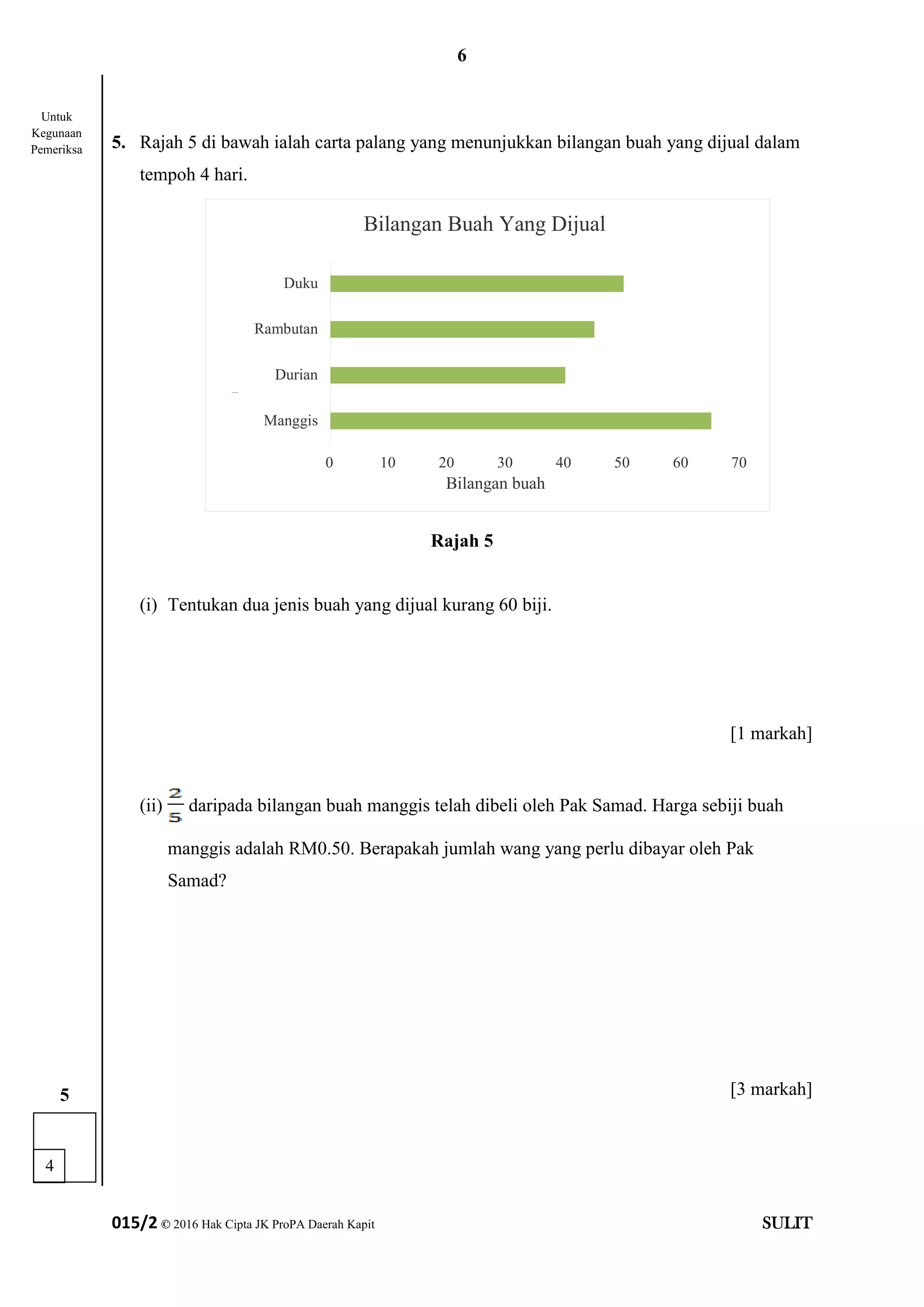 6

Untuk Kegunaan Pemeriksa

5. Rajah 5 di bawah ialah carta palang yang menunjukkan bilangan buah yang dijual dalam tempoh 4 hari.

Bilangan Buah Yang Dijual

Duku
Rambutan
Durian
Manggis

0 10 20 30 40 50 60 70
Bilangan buah

Rajah 5

(i) Tentukan dua jenis buah yang dijual kurang 60 biji.

[1 markah]

(ii) $\frac{2}{5}$ daripada bilangan buah manggis telah dibeli oleh Pak Samad. Harga sebiji buah manggis adalah RM0.50. Berapakah jumlah wang yang perlu dibayar oleh Pak Samad?

[3 markah]

5

4

015/2 © 2016 Hak Cipta JK ProPA Daerah Kapit SULIT